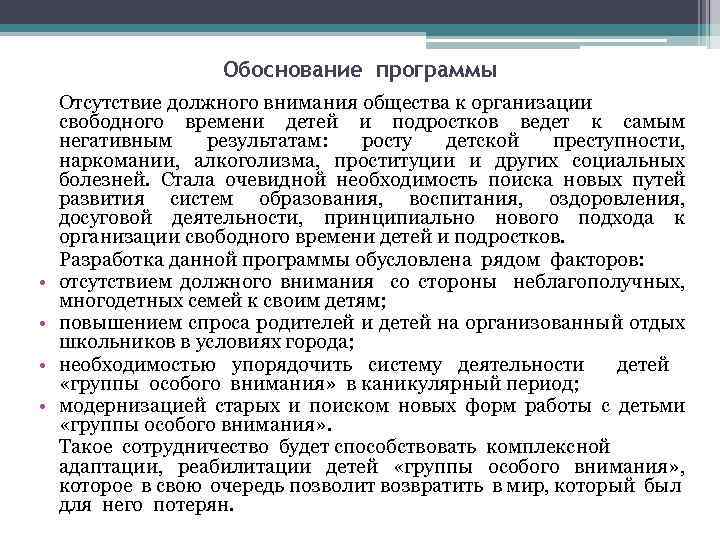 Обоснование программы

Отсутствие должного внимания общества к организации свободного времени детей и подростков ведет к самым негативным результатам: росту детской преступности, наркомании, алкоголизма, проституции и других социальных болезней. Стала очевидной необходимость поиска новых путей развития систем образования, воспитания, оздоровления, досуговой деятельности, принципиально нового подхода к организации свободного времени детей и подростков.

Разработка данной программы обусловлена рядом факторов:

• отсутствием должного внимания со стороны неблагополучных, многодетных семей к своим детям;
• повышением спроса родителей и детей на организованный отдых школьников в условиях города;
• необходимостью упорядочить систему деятельности детей «группы особого внимания» в каникулярный период;
• модернизацией старых и поиском новых форм работы с детьми «группы особого внимания».

Такое сотрудничество будет способствовать комплексной адаптации, реабилитации детей «группы особого внимания», которое в свою очередь позволит возвратить в мир, который был для него потерян.